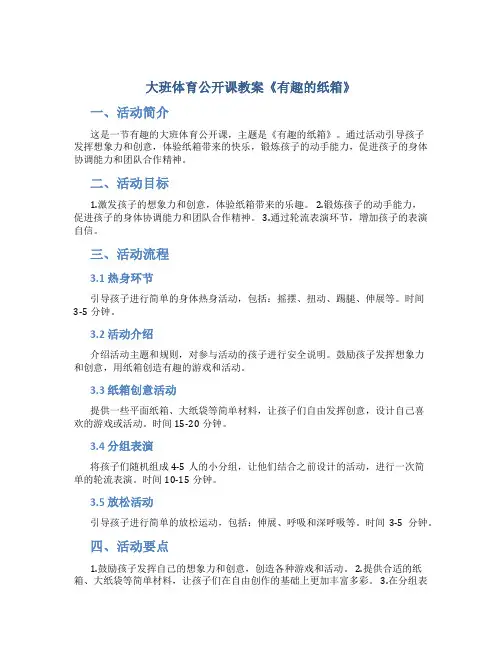 大班体育公开课教案《有趣的纸箱》

一、活动简介

这是一节有趣的大班体育公开课，主题是《有趣的纸箱》。通过活动引导孩子发挥想象力和创意，体验纸箱带来的快乐，锻炼孩子的动手能力，促进孩子的身体协调能力和团队合作精神。

二、活动目标

1.激发孩子的想象力和创意，体验纸箱带来的乐趣。 2.锻炼孩子的动手能力，促进孩子的身体协调能力和团队合作精神。 3.通过轮流表演环节，增加孩子的表演自信。

三、活动流程

3.1 热身环节

引导孩子进行简单的身体热身活动，包括：摇摆、扭动、踢腿、伸展等。时间 3-5 分钟。

3.2 活动介绍

介绍活动主题和规则，对参与活动的孩子进行安全说明。鼓励孩子发挥想象力和创意，用纸箱创造有趣的游戏和活动。

3.3 纸箱创意活动

提供一些平面纸箱、大纸袋等简单材料，让孩子们自由发挥创意，设计自己喜欢的游戏或活动。时间 15-20 分钟。

3.4 分组表演

将孩子们随机组成 4-5 人的小分组，让他们结合之前设计的活动，进行一次简单的轮流表演。时间 10-15 分钟。

3.5 放松活动

引导孩子进行简单的放松运动，包括：伸展、呼吸和深呼吸等。时间 3-5 分钟。

四、活动要点

1.鼓励孩子发挥自己的想象力和创意，创造各种游戏和活动。 2.提供合适的纸箱、大纸袋等简单材料，让孩子们在自由创作的基础上更加丰富多彩。 3.在分组表